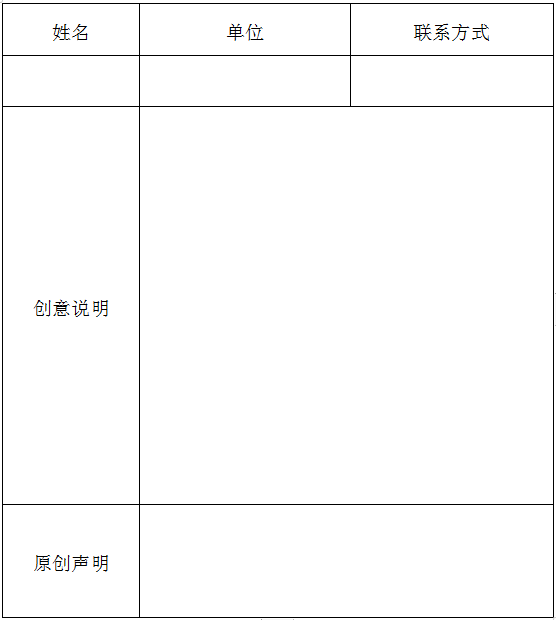 | 姓名 | 单位 | 联系方式 |
|---|---|---|
| | | |
| 创意说明 | | |
| 原创声明 | | |